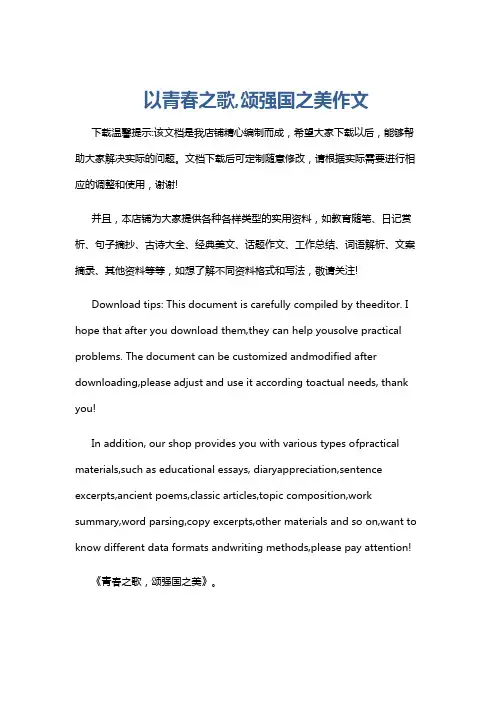 以青春之歌,颂强国之美作文

下载温馨提示:该文档是我店铺精心编制而成，希望大家下载以后，能够帮助大家解决实际的问题。文档下载后可定制随意修改，请根据实际需要进行相应的调整和使用，谢谢!

并且，本店铺为大家提供各种各样类型的实用资料，如教育随笔、日记赏析、句子摘抄、古诗大全、经典美文、话题作文、工作总结、词语解析、文案摘录、其他资料等等，如想了解不同资料格式和写法，敬请关注!

Download tips: This document is carefully compiled by theeditor. I hope that after you download them,they can help yousolve practical problems. The document can be customized andmodified after downloading,please adjust and use it according toactual needs, thank you!

In addition, our shop provides you with various types ofpractical materials,such as educational essays, diaryappreciation,sentence excerpts,ancient poems,classic articles,topic composition,work summary,word parsing,copy excerpts,other materials and so on,want to know different data formats andwriting methods,please pay attention!

《青春之歌，颂强国之美》。